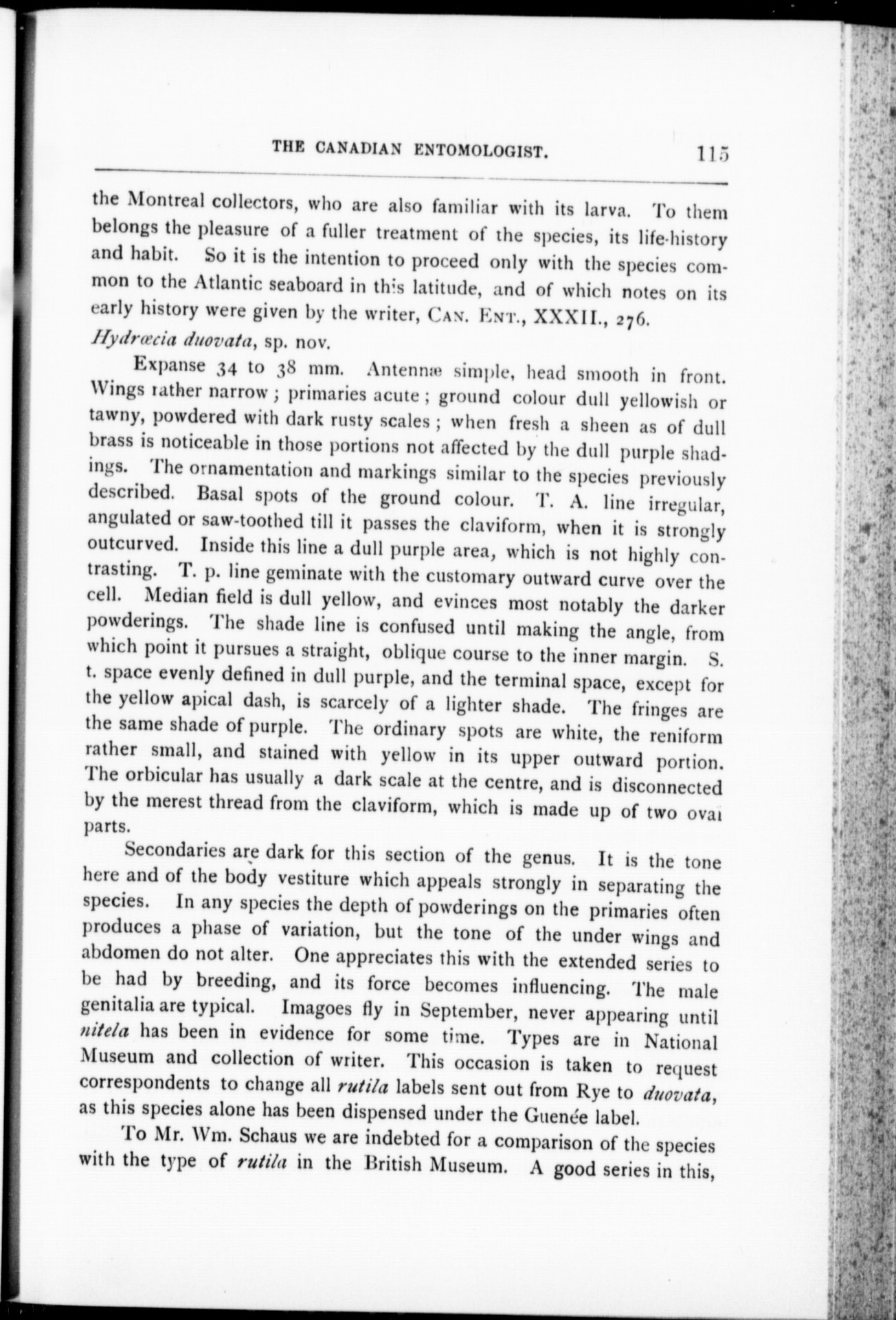 THE CANADIAN ENTOMOLOGIST. 115

the Montreal collectors, who are also familiar with its larva. To them belongs the pleasure of a fuller treatment of the species, its life-history and habit. So it is the intention to proceed only with the species common to the Atlantic seaboard in this latitude, and of which notes on its early history were given by the writer, CAN. ENT., XXXII., 276.

Hydrœcia duovata, sp. nov.

Expanse 34 to 38 mm. Antennæ simple, head smooth in front. Wings rather narrow; primaries acute; ground colour dull yellowish or tawny, powdered with dark rusty scales; when fresh a sheen as of dull brass is noticeable in those portions not affected by the dull purple shadings. The ornamentation and markings similar to the species previously described. Basal spots of the ground colour. T. A. line irregular, angulated or saw-toothed till it passes the claviform, when it is strongly outcurved. Inside this line a dull purple area, which is not highly contrasting. T. p. line geminate with the customary outward curve over the cell. Median field is dull yellow, and evinces most notably the darker powderings. The shade line is confused until making the angle, from which point it pursues a straight, oblique course to the inner margin. S. t. space evenly defined in dull purple, and the terminal space, except for the yellow apical dash, is scarcely of a lighter shade. The fringes are the same shade of purple. The ordinary spots are white, the reniform rather small, and stained with yellow in its upper outward portion. The orbicular has usually a dark scale at the centre, and is disconnected by the merest thread from the claviform, which is made up of two oval parts.

Secondaries are dark for this section of the genus. It is the tone here and of the body vestiture which appeals strongly in separating the species. In any species the depth of powderings on the primaries often produces a phase of variation, but the tone of the under wings and abdomen do not alter. One appreciates this with the extended series to be had by breeding, and its force becomes influencing. The male genitalia are typical. Imagoes fly in September, never appearing until nitela has been in evidence for some time. Types are in National Museum and collection of writer. This occasion is taken to request correspondents to change all rutila labels sent out from Rye to duovata, as this species alone has been dispensed under the Guenée label.

To Mr. Wm. Schaus we are indebted for a comparison of the species with the type of rutila in the British Museum. A good series in this,